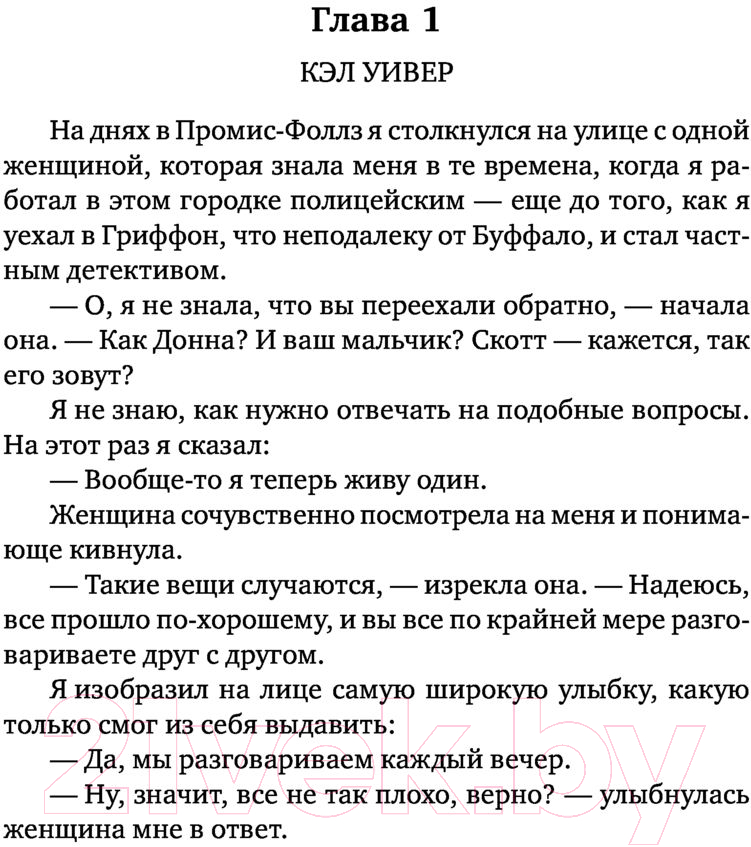 Глава 1

КЭЛ УИВЕР

На днях в Промис-Фоллз я столкнулся на улице с одной женщиной, которая знала меня в те времена, когда я работал в этом городке полицейским — еще до того, как я уехал в Гриффон, что неподалеку от Буффало, и стал частным детективом.

— О, я не знала, что вы переехали обратно, — начала она. — Как Донна? И ваш мальчик? Скотт — кажется, так его зовут?

Я не знаю, как нужно отвечать на подобные вопросы. На этот раз я сказал:

— Вообще-то я теперь живу один.

Женщина сочувственно посмотрела на меня и понимающе кивнула.

— Такие вещи случаются, — изрекла она. — Надеюсь, все прошло по-хорошему, и вы все по крайней мере разговариваете друг с другом.

Я изобразил на лице самую широкую улыбку, какую только смог из себя выдавить:

— Да, мы разговариваем каждый вечер.

— Ну, значит, все не так плохо, верно? — улыбнулась женщина мне в ответ.

21vek.by